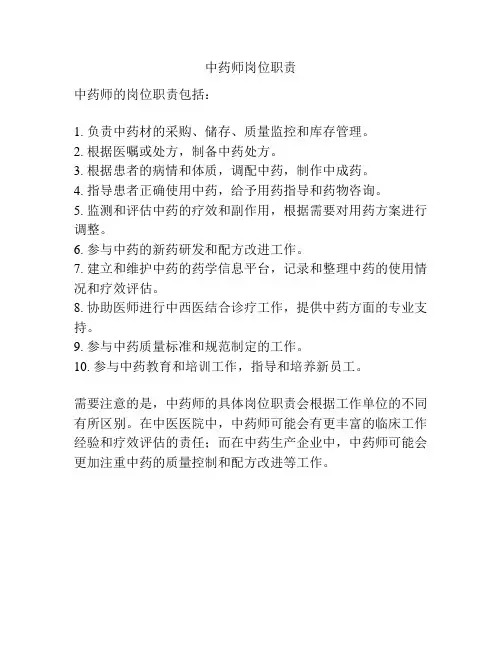 中药师岗位职责

中药师的岗位职责包括：

1. 负责中药材的采购、储存、质量监控和库存管理。
2. 根据医嘱或处方，制备中药处方。
3. 根据患者的病情和体质，调配中药，制作中成药。
4. 指导患者正确使用中药，给予用药指导和药物咨询。
5. 监测和评估中药的疗效和副作用，根据需要对用药方案进行调整。
6. 参与中药的新药研发和配方改进工作。
7. 建立和维护中药的药学信息平台，记录和整理中药的使用情况和疗效评估。
8. 协助医师进行中西医结合诊疗工作，提供中药方面的专业支持。
9. 参与中药质量标准和规范制定的工作。
10. 参与中药教育和培训工作，指导和培养新员工。

需要注意的是，中药师的具体岗位职责会根据工作单位的不同有所区别。在中医医院中，中药师可能会有更丰富的临床工作经验和疗效评估的责任；而在中药生产企业中，中药师可能会更加注重中药的质量控制和配方改进等工作。